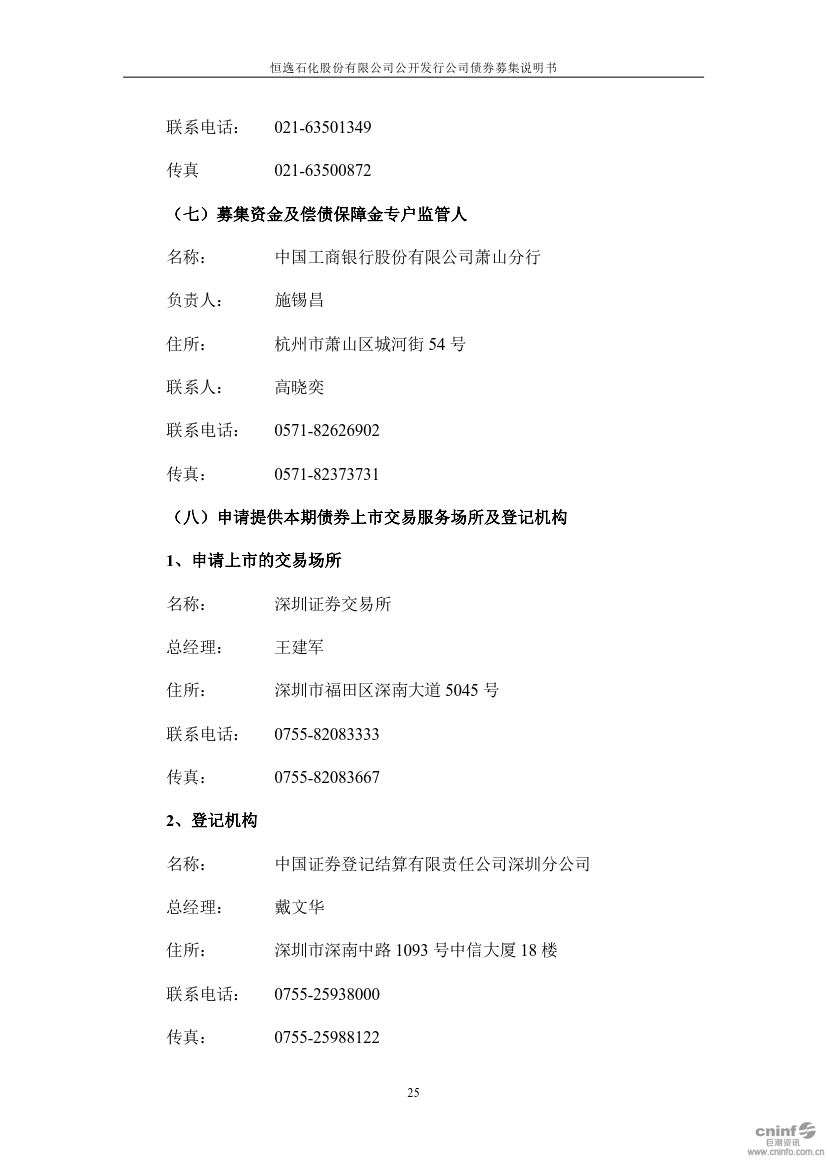 恒逸石化股份有限公司公开发行公司债券募集说明书

联系电话： 021-63501349

传真 021-63500872

（七）募集资金及偿债保障金专户监管人

名称： 中国工商银行股份有限公司萧山分行

负责人： 施锡昌

住所： 杭州市萧山区城河街 54 号

联系人： 高晓奕

联系电话： 0571-82626902

传真： 0571-82373731

（八）申请提供本期债券上市交易服务场所及登记机构

1、申请上市的交易场所

名称： 深圳证券交易所

总经理： 王建军

住所： 深圳市福田区深南大道 5045 号

联系电话： 0755-82083333

传真： 0755-82083667

2、登记机构

名称： 中国证券登记结算有限责任公司深圳分公司

总经理： 戴文华

住所： 深圳市深南中路 1093 号中信大厦 18 楼

联系电话： 0755-25938000

传真： 0755-25988122

25

cninf 巨潮资讯 www.cninfo.com.cn